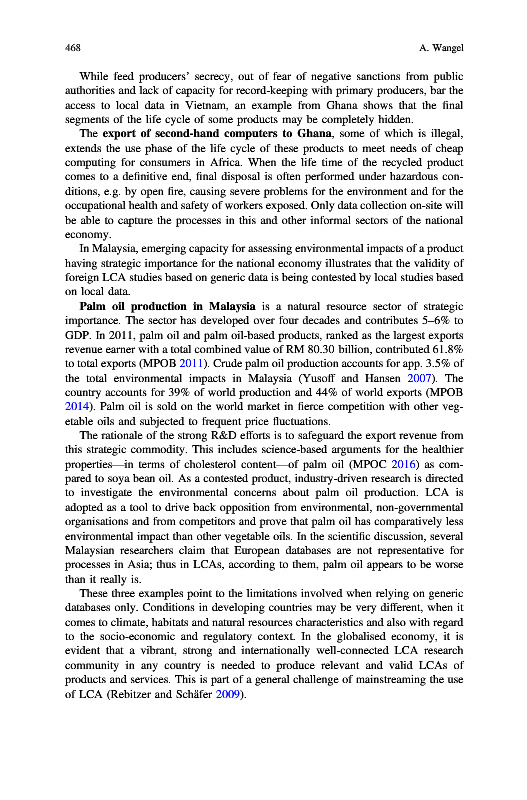 468 A. Wangel

While feed producers' secrecy, out of fear of negative sanctions from public authorities and lack of capacity for record-keeping with primary producers, bar the access to local data in Vietnam, an example from Ghana shows that the final segments of the life cycle of some products may be completely hidden.

The export of second-hand computers to Ghana, some of which is illegal, extends the use phase of the life cycle of these products to meet needs of cheap computing for consumers in Africa. When the life time of the recycled product comes to a definitive end, final disposal is often performed under hazardous conditions, e.g. by open fire, causing severe problems for the environment and for the occupational health and safety of workers exposed. Only data collection on-site will be able to capture the processes in this and other informal sectors of the national economy.

In Malaysia, emerging capacity for assessing environmental impacts of a product having strategic importance for the national economy illustrates that the validity of foreign LCA studies based on generic data is being contested by local studies based on local data.

Palm oil production in Malaysia is a natural resource sector of strategic importance. The sector has developed over four decades and contributes 5–6% to GDP. In 2011, palm oil and palm oil-based products, ranked as the largest exports revenue earner with a total combined value of RM 80.30 billion, contributed 61.8% to total exports (MPOB 2011). Crude palm oil production accounts for app. 3.5% of the total environmental impacts in Malaysia (Yusoff and Hansen 2007). The country accounts for 39% of world production and 44% of world exports (MPOB 2014). Palm oil is sold on the world market in fierce competition with other vegetable oils and subjected to frequent price fluctuations.

The rationale of the strong R&D efforts is to safeguard the export revenue from this strategic commodity. This includes science-based arguments for the healthier properties—in terms of cholesterol content—of palm oil (MPOC 2016) as compared to soya bean oil. As a contested product, industry-driven research is directed to investigate the environmental concerns about palm oil production. LCA is adopted as a tool to drive back opposition from environmental, non-governmental organisations and from competitors and prove that palm oil has comparatively less environmental impact than other vegetable oils. In the scientific discussion, several Malaysian researchers claim that European databases are not representative for processes in Asia; thus in LCAs, according to them, palm oil appears to be worse than it really is.

These three examples point to the limitations involved when relying on generic databases only. Conditions in developing countries may be very different, when it comes to climate, habitats and natural resources characteristics and also with regard to the socio-economic and regulatory context. In the globalised economy, it is evident that a vibrant, strong and internationally well-connected LCA research community in any country is needed to produce relevant and valid LCAs of products and services. This is part of a general challenge of mainstreaming the use of LCA (Rebitzer and Schäfer 2009).